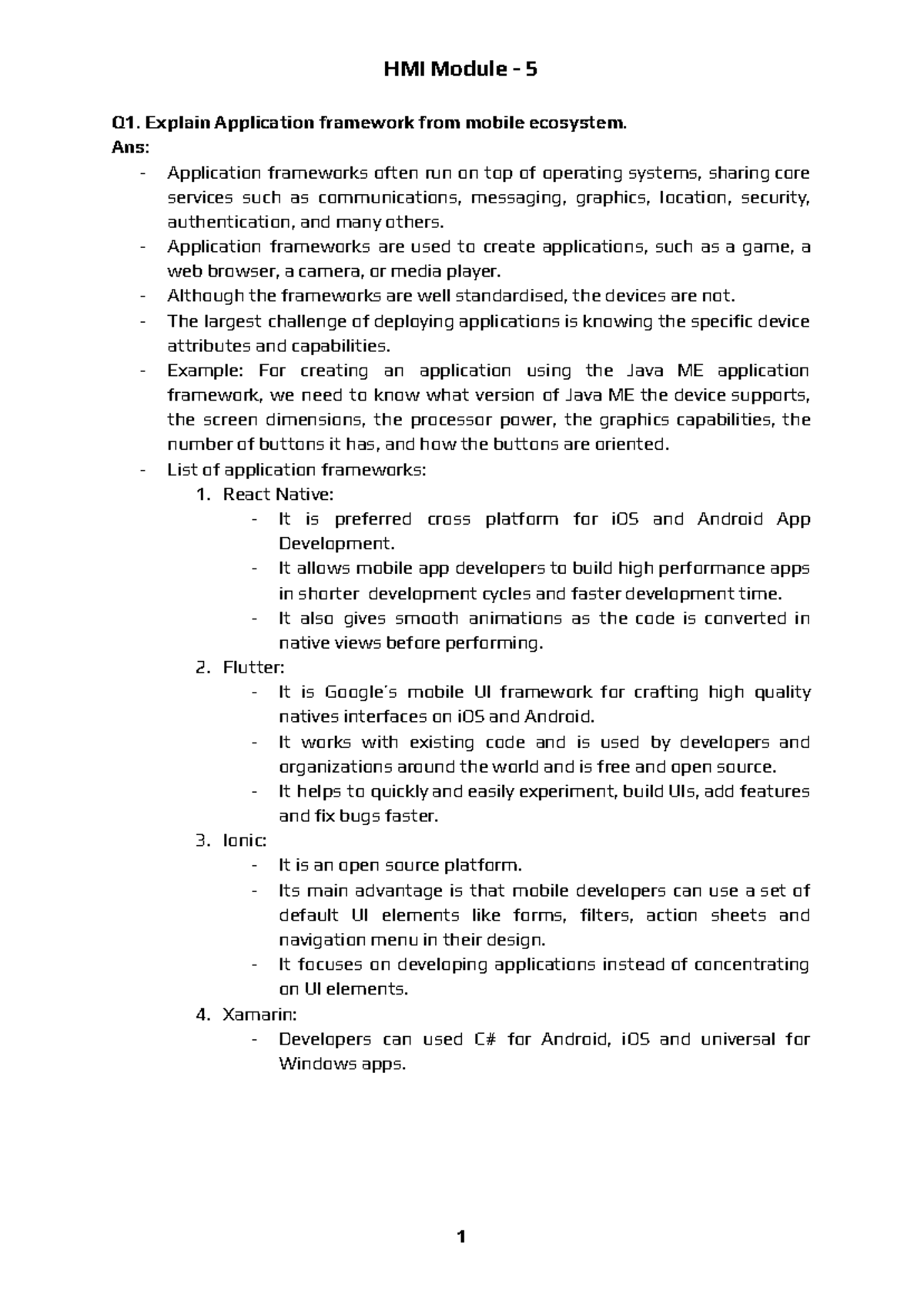 HMI Module - 5

Q1. Explain Application framework from mobile ecosystem.
Ans:

- Application frameworks often run on top of operating systems, sharing core services such as communications, messaging, graphics, location, security, authentication, and many others.
- Application frameworks are used to create applications, such as a game, a web browser, a camera, or media player.
- Although the frameworks are well standardised, the devices are not.
- The largest challenge of deploying applications is knowing the specific device attributes and capabilities.
- Example: For creating an application using the Java ME application framework, we need to know what version of Java ME the device supports, the screen dimensions, the processor power, the graphics capabilities, the number of buttons it has, and how the buttons are oriented.
- List of application frameworks:

1. React Native:
- It is preferred cross platform for iOS and Android App Development.
- It allows mobile app developers to build high performance apps in shorter development cycles and faster development time.
- It also gives smooth animations as the code is converted in native views before performing.

2. Flutter:
- It is Google's mobile UI framework for crafting high quality natives interfaces on iOS and Android.
- It works with existing code and is used by developers and organizations around the world and is free and open source.
- It helps to quickly and easily experiment, build UIs, add features and fix bugs faster.

3. Ionic:
- It is an open source platform.
- Its main advantage is that mobile developers can use a set of default UI elements like forms, filters, action sheets and navigation menu in their design.
- It focuses on developing applications instead of concentrating on UI elements.

4. Xamarin:
- Developers can used C# for Android, iOS and universal for Windows apps.

1